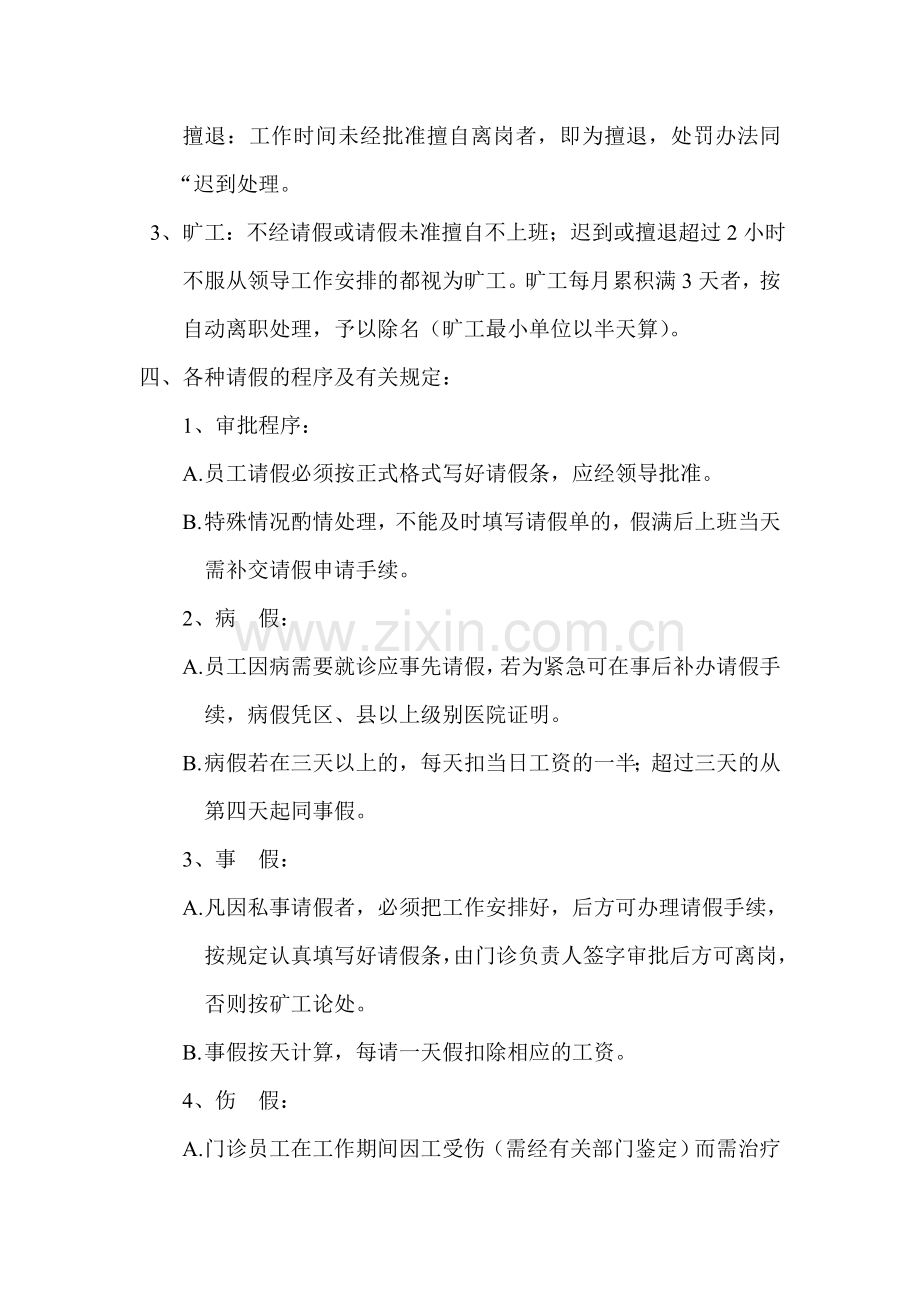 擅退：工作时间未经批准擅自离岗者，即为擅退，处罚办法同“迟到处理。

3、旷工：不经请假或请假未准擅自不上班；迟到或擅退超过2小时不服从领导工作安排的都视为旷工。旷工每月累积满3天者，按自动离职处理，予以除名（旷工最小单位以半天算）。

四、各种请假的程序及有关规定：

1、审批程序：

A.员工请假必须按正式格式写好请假条，应经领导批准。

B.特殊情况酌情处理，不能及时填写请假单的，假满后上班当天需补交请假申请手续。

2、病 假：

A.员工因病需要就诊应事先请假，若为紧急可在事后补办请假手续，病假凭区、县以上级别医院证明。

B.病假若在三天以上的，每天扣当日工资的一半；超过三天的从第四天起同事假。

3、事 假：

A.凡因私事请假者，必须把工作安排好，后方可办理请假手续，按规定认真填写好请假条，由门诊负责人签字审批后方可离岗，否则按矿工论处。

B.事假按天计算，每请一天假扣除相应的工资。

4、伤 假：

A.门诊员工在工作期间因工受伤（需经有关部门鉴定）而需治疗

www.zixin.com.cn